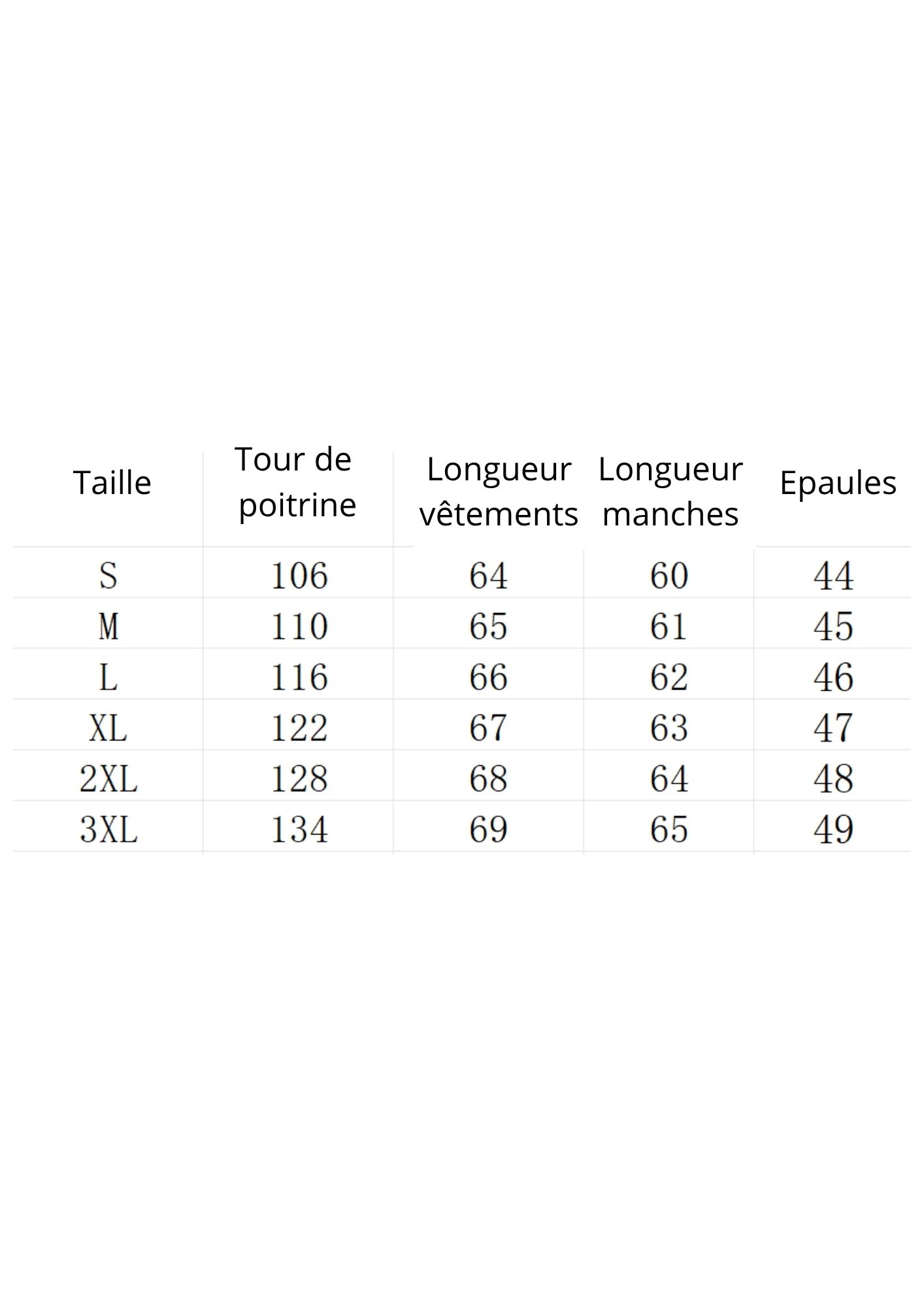 | Taille | Tour de poitrine | Longueur vêtements | Longueur manches | Epaules |
|---|---|---|---|---|
| S | 106 | 64 | 60 | 44 |
| M | 110 | 65 | 61 | 45 |
| L | 116 | 66 | 62 | 46 |
| XL | 122 | 67 | 63 | 47 |
| 2XL | 128 | 68 | 64 | 48 |
| 3XL | 134 | 69 | 65 | 49 |